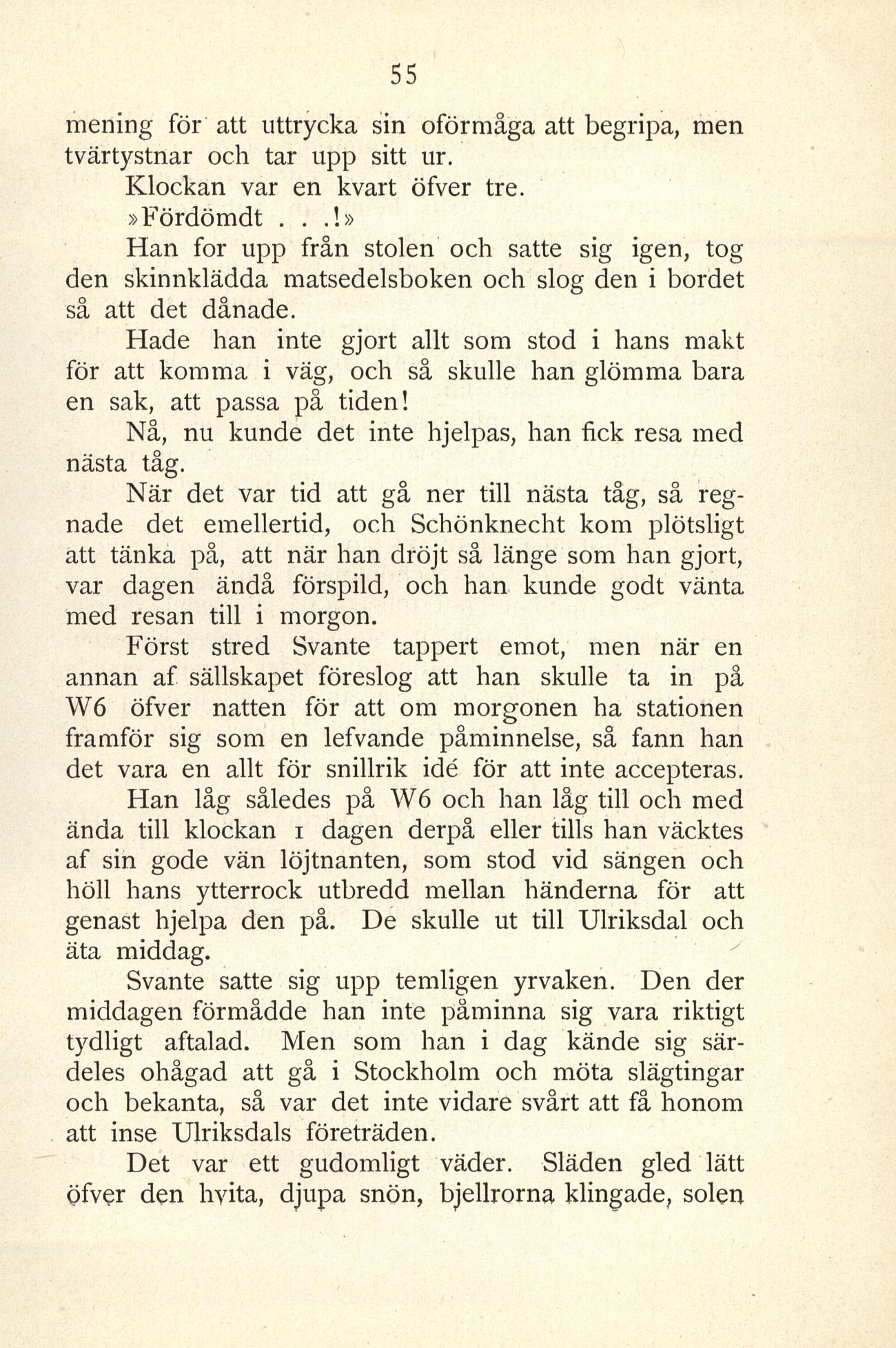 55

mening för att uttrycka sin oförmåga att begripa, men tvärtystnar och tar upp sitt ur.

Klockan var en kvart öfver tre.

»Fördömdt . . .!»

Han for upp från stolen och satte sig igen, tog den skinnklädda matsedelsboken och slog den i bordet så att det dånade.

Hade han inte gjort allt som stod i hans makt för att komma i väg, och så skulle han glömma bara en sak, att passa på tiden!

Nå, nu kunde det inte hjelpas, han fick resa med nästa tåg.

När det var tid att gå ner till nästa tåg, så regnade det emellertid, och Schönknecht kom plötsligt att tänka på, att när han dröjt så länge som han gjort, var dagen ändå förspild, och han kunde godt vänta med resan till i morgon.

Först stred Svante tappert emot, men när en annan af sällskapet föreslog att han skulle ta in på W6 öfver natten för att om morgonen ha stationen framför sig som en lefvande påminnelse, så fann han det vara en allt för snillrik idé för att inte accepteras.

Han låg således på W6 och han låg till och med ända till klockan 1 dagen derpå eller tills han väcktes af sin gode vän löjtnanten, som stod vid sängen och höll hans ytterrock utbredd mellan händerna för att genast hjelpa den på. De skulle ut till Ulriksdal och äta middag.

Svante satte sig upp temligen yrvaken. Den der middagen förmådde han inte påminna sig vara riktigt tydligt aftalad. Men som han i dag kände sig särdeles ohågad att gå i Stockholm och möta slägtingar och bekanta, så var det inte vidare svårt att få honom att inse Ulriksdals företräden.

Det var ett gudomligt väder. Släden gled lätt öfver den hvita, djupa snön, bjellrorna klingade, solen